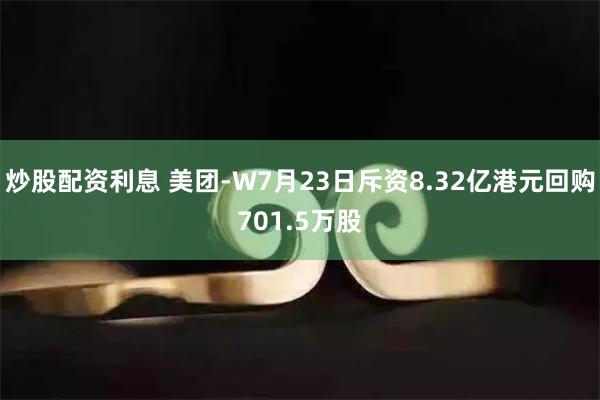 炒股配资利息 美团-W7月23日斥资8.32亿港元回购701.5万股